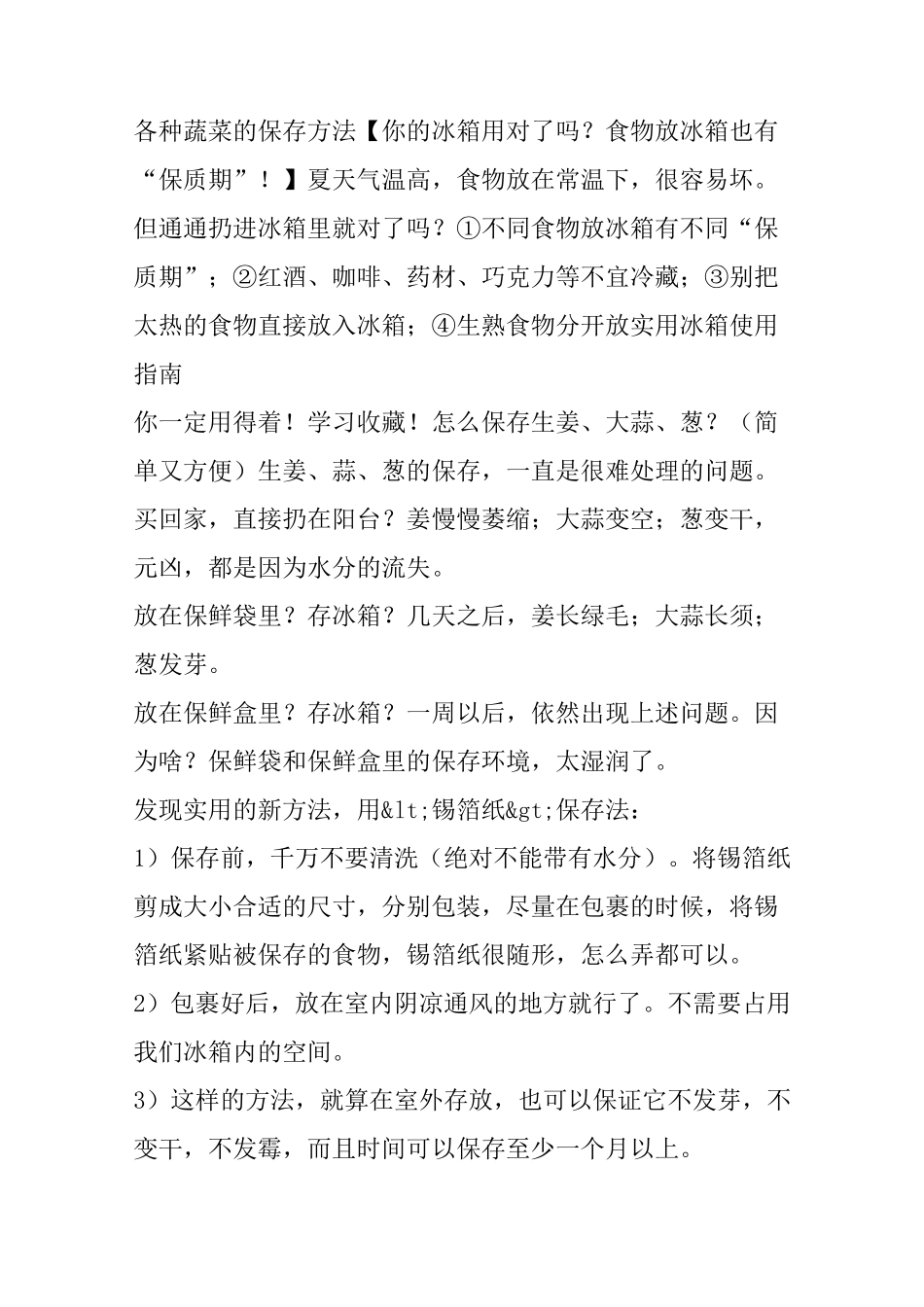 各种蔬菜的保存方法【你的冰箱用对了吗？食物放冰箱也有“保质期”！】夏天气温高，食物放在常温下，很容易坏。但通通扔进冰箱里就对了吗？①不同食物放冰箱有不同“保质期”；②红酒、咖啡、药材、巧克力等不宜冷藏；③别把太热的食物直接放入冰箱；④生熟食物分开放实用冰箱使用指南
你一定用得着！学习收藏！怎么保存生姜、大蒜、葱？（简单又方便）生姜、蒜、葱的保存，一直是很难处理的问题。买回家，直接扔在阳台？姜慢慢萎缩；大蒜变空；葱变干，元凶，都是因为水分的流失。
放在保鲜袋里？存冰箱？几天之后，姜长绿毛；大蒜长须；葱发芽。
放在保鲜盒里？存冰箱？一周以后，依然出现上述问题。因为啥？保鲜袋和保鲜盒里的保存环境，太湿润了。
发现实用的新方法，用&lt;锡箔纸&gt;保存法：
1）保存前，千万不要清洗（绝对不能带有水分）。将锡箔纸剪成大小合适的尺寸，分别包装，尽量在包裹的时候，将锡箔纸紧贴被保存的食物，锡箔纸很随形，怎么弄都可以。
2）包裹好后，放在室内阴凉通风的地方就行了。不需要占用我们冰箱内的空间。
3）这样的方法，就算在室外存放，也可以保证它不发芽，不变干，不发霉，而且时间可以保存至少一个月以上。